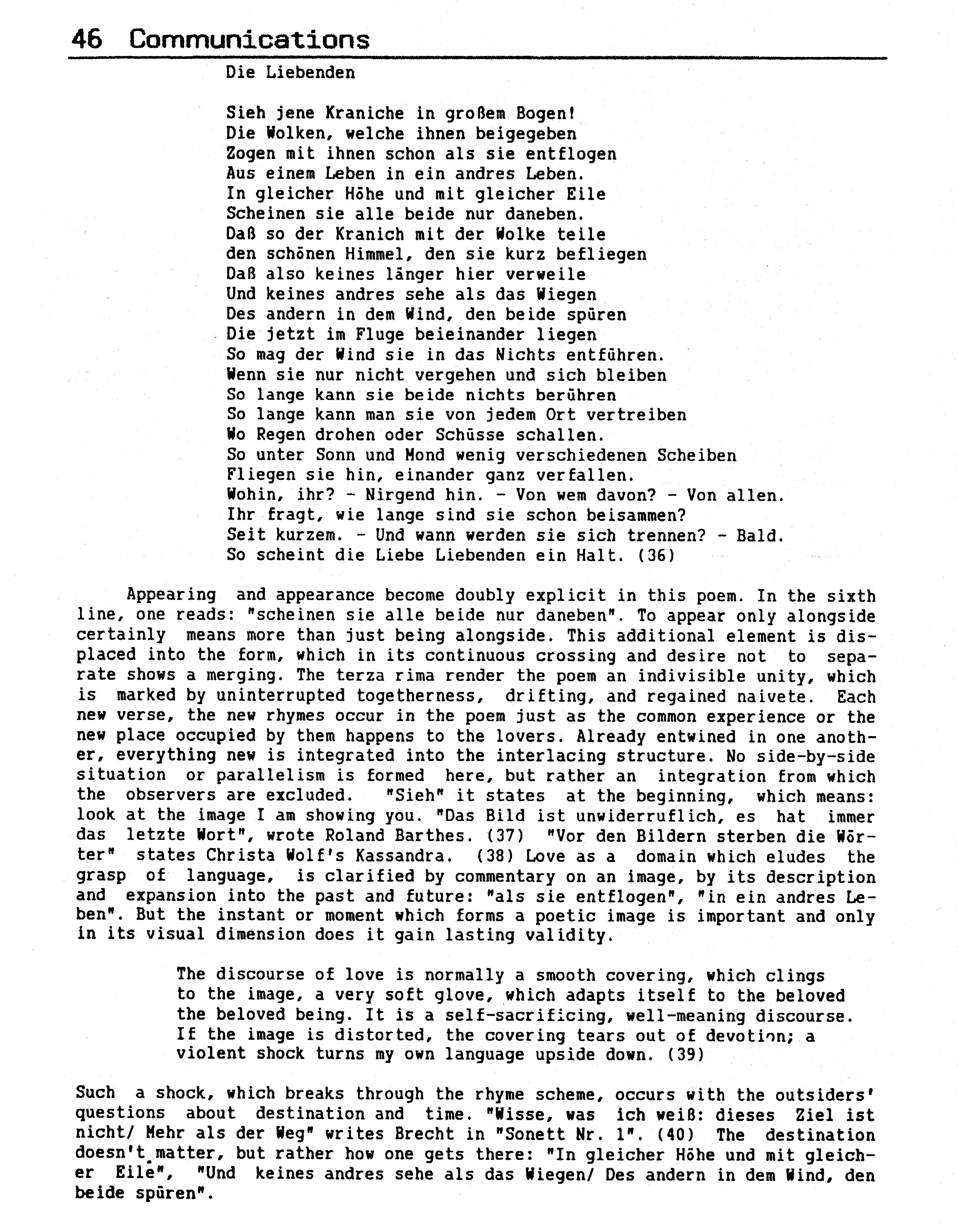 46 Communications

Die Liebenden

Sieh jene Kraniche in großem Bogen!
Die Wolken, welche ihnen beigegeben
Zogen mit ihnen schon als sie entflogen
Aus einem Leben in ein andres Leben.
In gleicher Höhe und mit gleicher Eile
Scheinen sie alle beide nur daneben.
Daß so der Kranich mit der Wolke teile
den schönen Himmel, den sie kurz befliegen
Daß also keines länger hier verweile
Und keines andres sehe als das Wiegen
Des andern in dem Wind, den beide spüren
Die jetzt im Fluge beieinander liegen
So mag der Wind sie in das Nichts entführen.
Wenn sie nur nicht vergehen und sich bleiben
So lange kann sie beide nichts berühren
So lange kann man sie von jedem Ort vertreiben
Wo Regen drohen oder Schüsse schallen.
So unter Sonn und Mond wenig verschiedenen Scheiben
Fliegen sie hin, einander ganz verfallen.
Wohin, ihr? - Nirgend hin. - Von wem davon? - Von allen.
Ihr fragt, wie lange sind sie schon beisammen?
Seit kurzem. - Und wann werden sie sich trennen? - Bald.
So scheint die Liebe Liebenden ein Halt. (36)

Appearing and appearance become doubly explicit in this poem. In the sixth line, one reads: "scheinen sie alle beide nur daneben". To appear only alongside certainly means more than just being alongside. This additional element is displaced into the form, which in its continuous crossing and desire not to separate shows a merging. The terza rima render the poem an indivisible unity, which is marked by uninterrupted togetherness, drifting, and regained naivete. Each new verse, the new rhymes occur in the poem just as the common experience or the new place occupied by them happens to the lovers. Already entwined in one another, everything new is integrated into the interlacing structure. No side-by-side situation or parallelism is formed here, but rather an integration from which the observers are excluded. "Sieh" it states at the beginning, which means: look at the image I am showing you. "Das Bild ist unwiderruflich, es hat immer das letzte Wort", wrote Roland Barthes. (37) "Vor den Bildern sterben die Wörter" states Christa Wolf's Kassandra. (38) Love as a domain which eludes the grasp of language, is clarified by commentary on an image, by its description and expansion into the past and future: "als sie entflogen", "in ein andres Leben". But the instant or moment which forms a poetic image is important and only in its visual dimension does it gain lasting validity.

The discourse of love is normally a smooth covering, which clings to the image, a very soft glove, which adapts itself to the beloved the beloved being. It is a self-sacrificing, well-meaning discourse. If the image is distorted, the covering tears out of devotion; a violent shock turns my own language upside down. (39)

Such a shock, which breaks through the rhyme scheme, occurs with the outsiders' questions about destination and time. "Wisse, was ich weiß: dieses Ziel ist nicht/ Mehr als der Weg" writes Brecht in "Sonett Nr. 1". (40) The destination doesn't matter, but rather how one gets there: "In gleicher Höhe und mit gleicher Eile", "Und keines andres sehe als das Wiegen/ Des andern in dem Wind, den beide spüren".